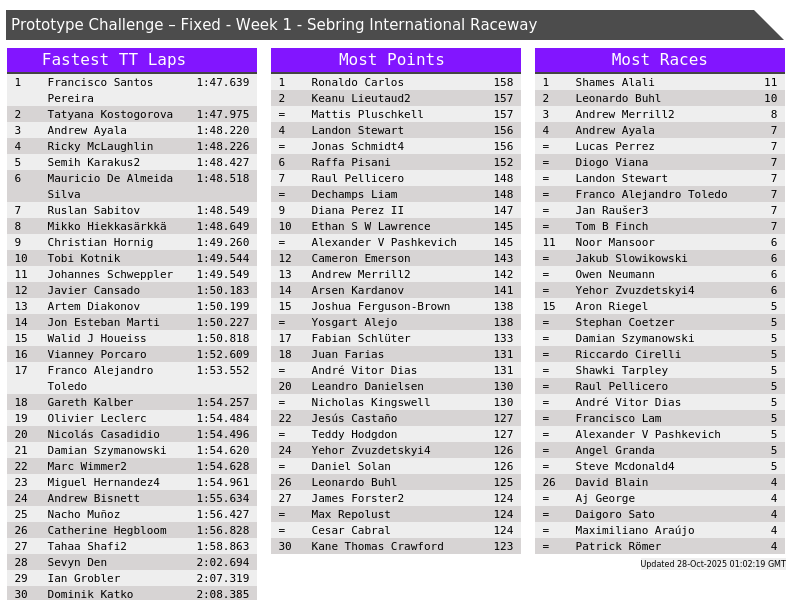 Prototype Challenge – Fixed - Week 1 - Sebring International Raceway

Fastest TT Laps

| 1 | Francisco Santos Pereira | 1:47.639 |
|---|---|---|
| 2 | Tatyana Kostogorova | 1:47.975 |
| 3 | Andrew Ayala | 1:48.220 |
| 4 | Ricky McLaughlin | 1:48.226 |
| 5 | Semih Karakus2 | 1:48.427 |
| 6 | Mauricio De Almeida Silva | 1:48.518 |
| 7 | Ruslan Sabitov | 1:48.549 |
| 8 | Mikko Hiekkasärkkä | 1:48.649 |
| 9 | Christian Hornig | 1:49.260 |
| 10 | Tobi Kotnik | 1:49.544 |
| 11 | Johannes Schweppler | 1:49.549 |
| 12 | Javier Cansado | 1:50.183 |
| 13 | Artem Diakonov | 1:50.199 |
| 14 | Jon Esteban Marti | 1:50.227 |
| 15 | Walid J Houeiss | 1:50.818 |
| 16 | Vianney Porcaro | 1:52.609 |
| 17 | Franco Alejandro Toledo | 1:53.552 |
| 18 | Gareth Kalber | 1:54.257 |
| 19 | Olivier Leclerc | 1:54.484 |
| 20 | Nicolás Casadidio | 1:54.496 |
| 21 | Damian Szymanowski | 1:54.620 |
| 22 | Marc Wimmer2 | 1:54.628 |
| 23 | Miguel Hernandez4 | 1:54.961 |
| 24 | Andrew Bisnett | 1:55.634 |
| 25 | Nacho Muñoz | 1:56.427 |
| 26 | Catherine Hegbloom | 1:56.828 |
| 27 | Tahaa Shafi2 | 1:58.863 |
| 28 | Sevyn Den | 2:02.694 |
| 29 | Ian Grobler | 2:07.319 |
| 30 | Dominik Katko | 2:08.385 |

Most Points

| 1 | Ronaldo Carlos | 158 |
|---|---|---|
| 2 | Keanu Lieutaud2 | 157 |
| = | Mattis Pluschkell | 157 |
| 4 | Landon Stewart | 156 |
| = | Jonas Schmidt4 | 156 |
| 6 | Raffa Pisani | 152 |
| 7 | Raul Pellicero | 148 |
| = | Dechamps Liam | 148 |
| 9 | Diana Perez II | 147 |
| 10 | Ethan S W Lawrence | 145 |
| = | Alexander V Pashkevich | 145 |
| 12 | Cameron Emerson | 143 |
| 13 | Andrew Merrill2 | 142 |
| 14 | Arsen Kardanov | 141 |
| 15 | Joshua Ferguson-Brown | 138 |
| = | Yosgart Alejo | 138 |
| 17 | Fabian Schlüter | 133 |
| 18 | Juan Farias | 131 |
| = | André Vitor Dias | 131 |
| 20 | Leandro Danielsen | 130 |
| = | Nicholas Kingswell | 130 |
| 22 | Jesús Castaño | 127 |
| = | Teddy Hodgdon | 127 |
| 24 | Yehor Zvuzdetskyi4 | 126 |
| = | Daniel Solan | 126 |
| 26 | Leonardo Buhl | 125 |
| 27 | James Forster2 | 124 |
| = | Max Repolust | 124 |
| = | Cesar Cabral | 124 |
| 30 | Kane Thomas Crawford | 123 |

Most Races

| 1 | Shames Alali | 11 |
|---|---|---|
| 2 | Leonardo Buhl | 10 |
| 3 | Andrew Merrill2 | 8 |
| 4 | Andrew Ayala | 7 |
| = | Lucas Perrez | 7 |
| = | Diogo Viana | 7 |
| = | Landon Stewart | 7 |
| = | Franco Alejandro Toledo | 7 |
| = | Jan Raušer3 | 7 |
| = | Tom B Finch | 7 |
| 11 | Noor Mansoor | 6 |
| = | Jakub Slowikowski | 6 |
| = | Owen Neumann | 6 |
| = | Yehor Zvuzdetskyi4 | 6 |
| 15 | Aron Riegel | 5 |
| = | Stephan Coetzer | 5 |
| = | Damian Szymanowski | 5 |
| = | Riccardo Cirelli | 5 |
| = | Shawki Tarpley | 5 |
| = | Raul Pellicero | 5 |
| = | André Vitor Dias | 5 |
| = | Francisco Lam | 5 |
| = | Alexander V Pashkevich | 5 |
| = | Angel Granda | 5 |
| = | Steve Mcdonald4 | 5 |
| 26 | David Blain | 4 |
| = | Aj George | 4 |
| = | Daigoro Sato | 4 |
| = | Maximiliano Araújo | 4 |
| = | Patrick Römer | 4 |

Updated 28-Oct-2025 01:02:19 GMT